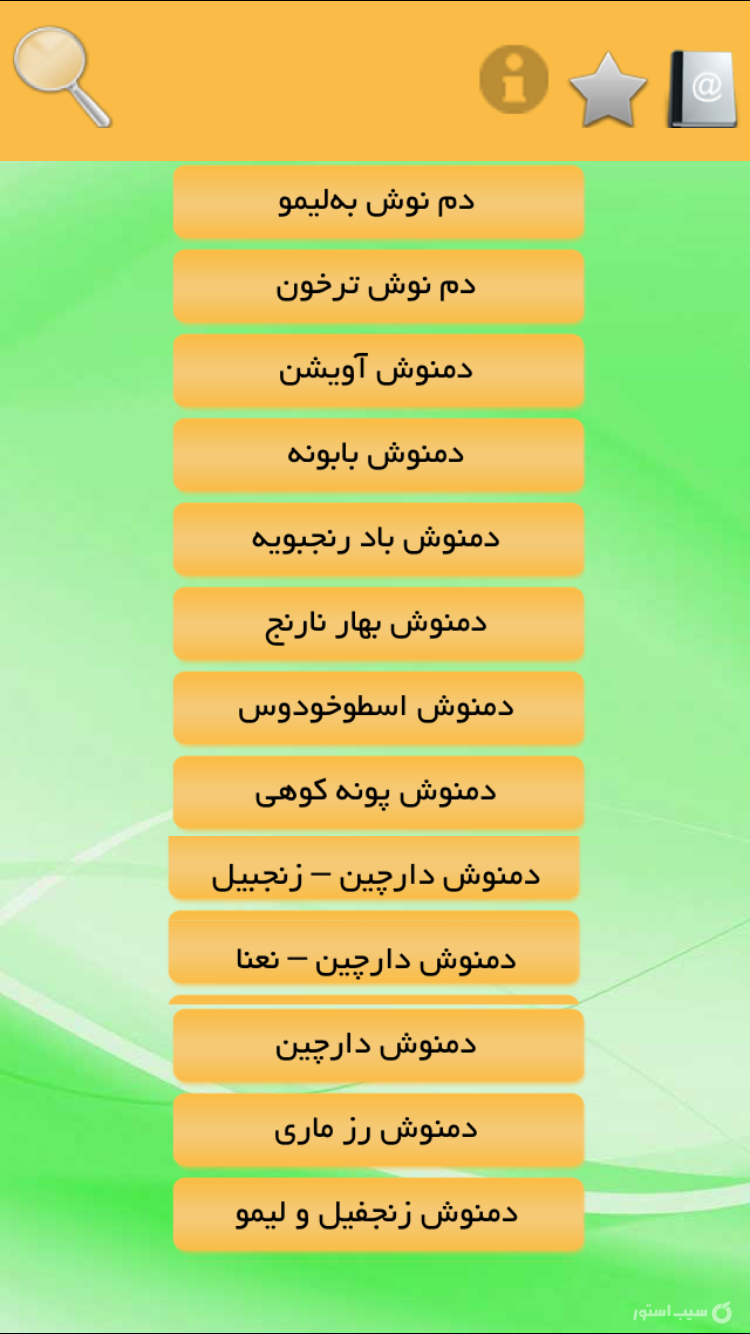 @

دم نوش به‌لیمو

دم نوش ترخون

دمنوش آویشن

دمنوش بابونه

دمنوش باد رنجبویه

دمنوش بهار نارنج

دمنوش اسطوخودوس

دمنوش پونه کوهی

دمنوش دارچین – زنجبیل

دمنوش دارچین – نعنا

دمنوش دارچین

دمنوش رز ماری

دمنوش زنجفیل و لیمو

سیب استور